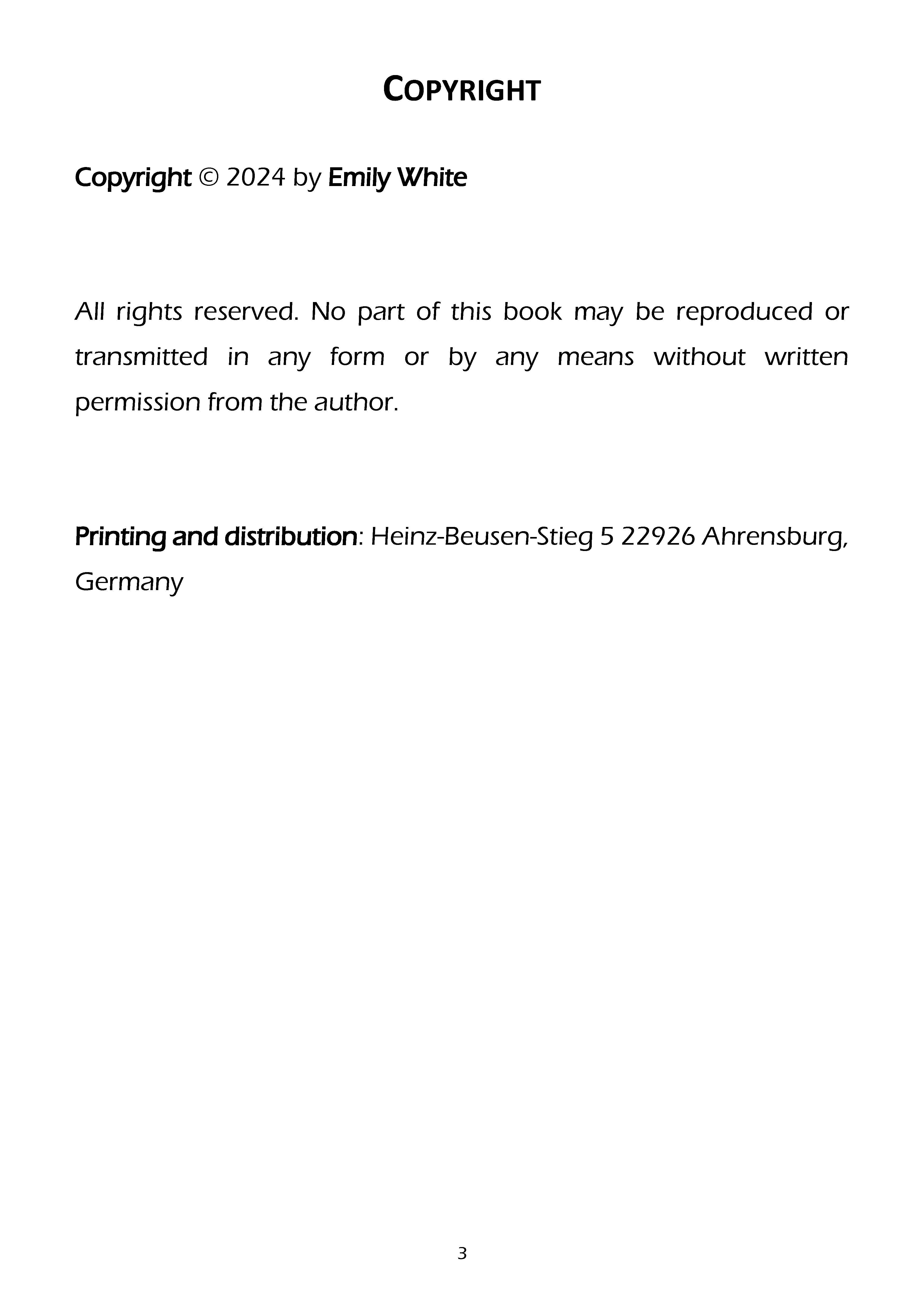 COPYRIGHT

Copyright © 2024 by Emily White

All rights reserved. No part of this book may be reproduced or transmitted in any form or by any means without written permission from the author.

Printing and distribution: Heinz-Beusen-Stieg 5 22926 Ahrensburg, Germany

3